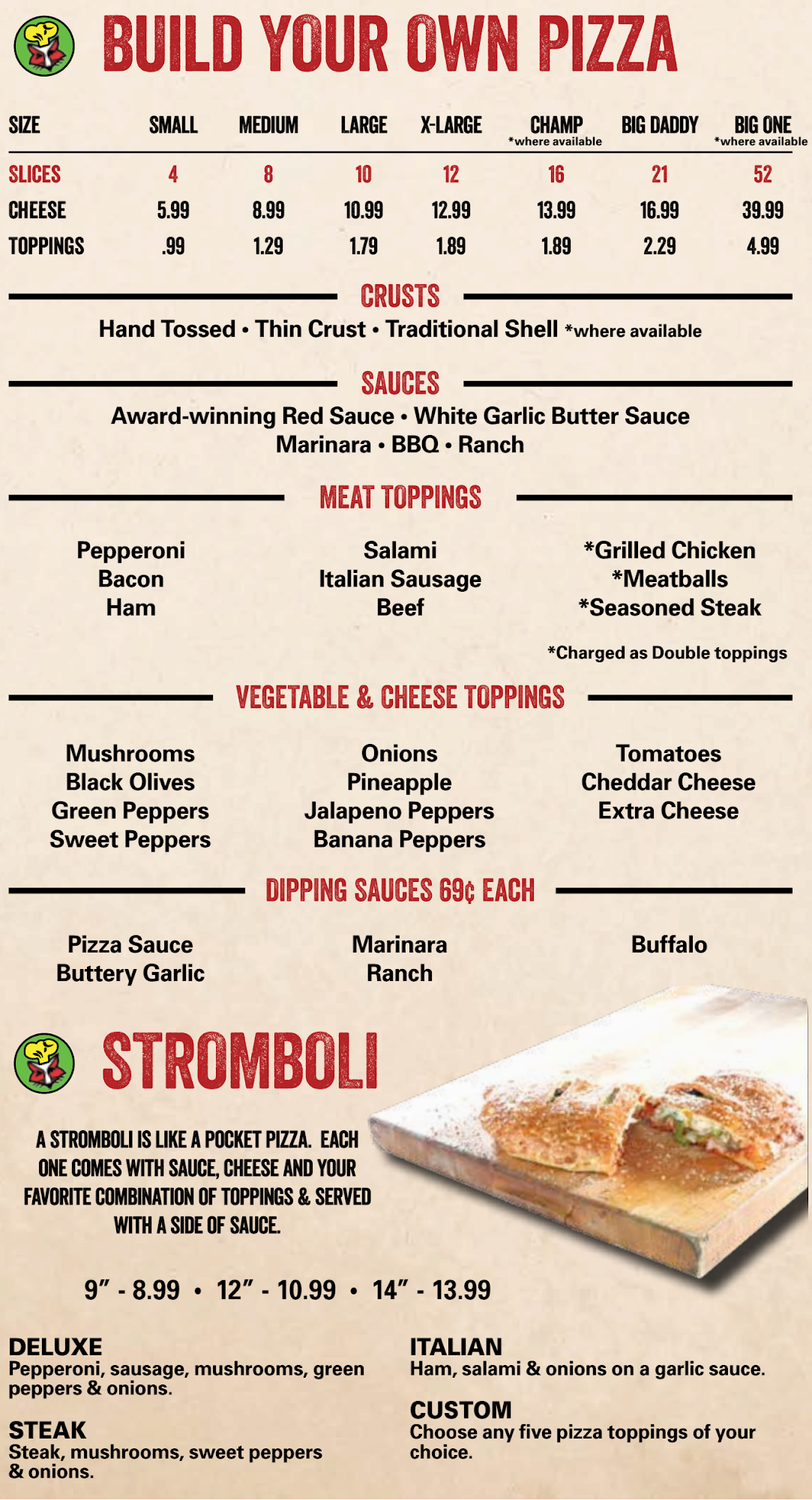 BUILD YOUR OWN PIZZA

| SIZE | SMALL | MEDIUM | LARGE | X-LARGE | CHAMP *where available | BIG DADDY | BIG ONE *where available |
|---|---|---|---|---|---|---|---|
| SLICES | 4 | 8 | 10 | 12 | 16 | 21 | 52 |
| CHEESE | 5.99 | 8.99 | 10.99 | 12.99 | 13.99 | 16.99 | 39.99 |
| TOPPINGS | .99 | 1.29 | 1.79 | 1.89 | 1.89 | 2.29 | 4.99 |

CRUSTS
Hand Tossed • Thin Crust • Traditional Shell *where available

SAUCES
Award-winning Red Sauce • White Garlic Butter Sauce
Marinara • BBQ • Ranch

MEAT TOPPINGS
Pepperoni
Bacon
Ham
Salami
Italian Sausage
Beef
*Grilled Chicken
*Meatballs
*Seasoned Steak
*Charged as Double toppings

VEGETABLE & CHEESE TOPPINGS
Mushrooms
Black Olives
Green Peppers
Sweet Peppers
Onions
Pineapple
Jalapeno Peppers
Banana Peppers
Tomatoes
Cheddar Cheese
Extra Cheese

DIPPING SAUCES 69¢ EACH
Pizza Sauce
Buttery Garlic
Marinara
Ranch
Buffalo

STROMBOLI

A STROMBOLI IS LIKE A POCKET PIZZA. EACH ONE COMES WITH SAUCE, CHEESE AND YOUR FAVORITE COMBINATION OF TOPPINGS & SERVED WITH A SIDE OF SAUCE.

9" - 8.99 • 12" - 10.99 • 14" - 13.99

DELUXE
Pepperoni, sausage, mushrooms, green peppers & onions.

STEAK
Steak, mushrooms, sweet peppers & onions.

ITALIAN
Ham, salami & onions on a garlic sauce.

CUSTOM
Choose any five pizza toppings of your choice.